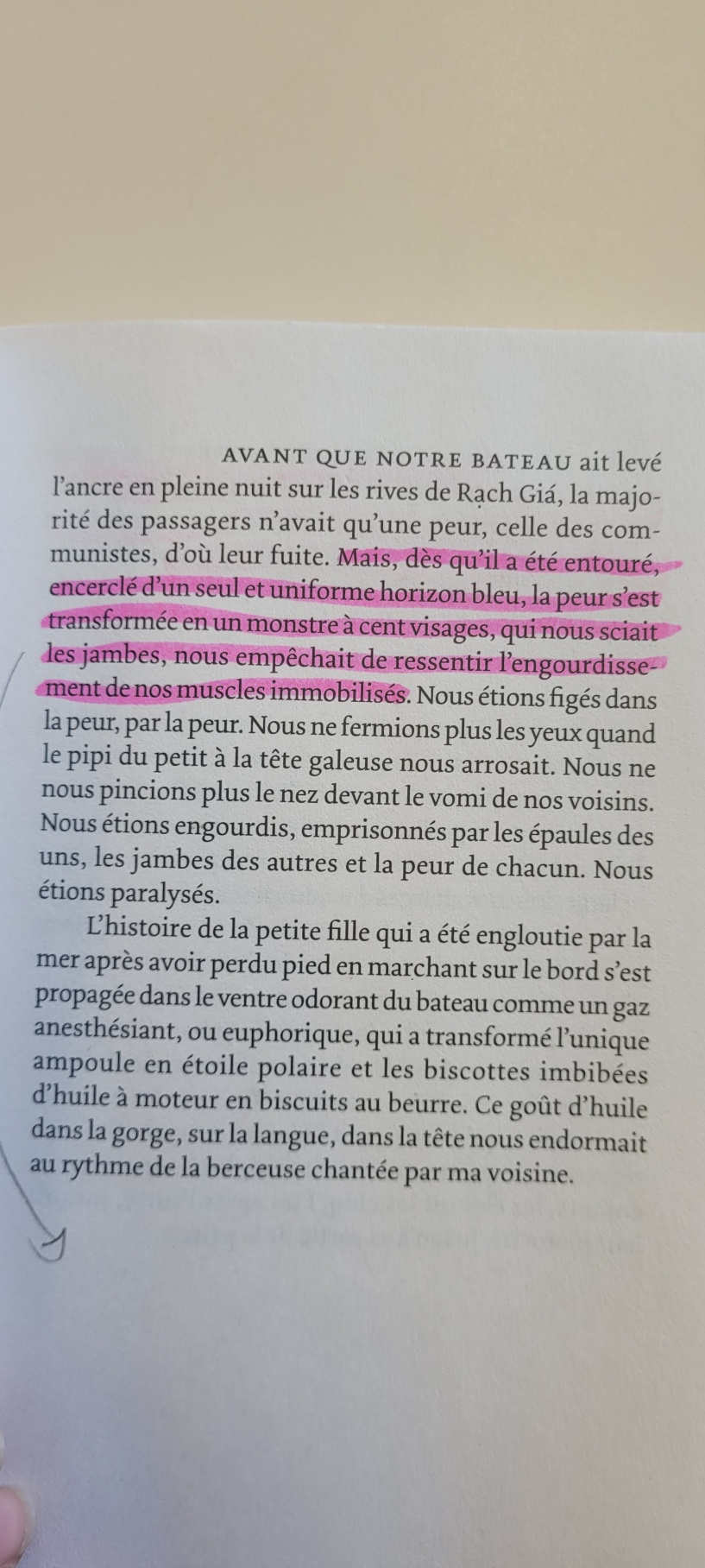 AVANT QUE NOTRE BATEAU ait levé l'ancre en pleine nuit sur les rives de Rạch Giá, la majorité des passagers n'avait qu'une peur, celle des communistes, d'où leur fuite. Mais, dès qu'il a été entouré, encerclé d'un seul et uniforme horizon bleu, la peur s'est transformée en un monstre à cent visages, qui nous sciait les jambes, nous empêchait de ressentir l'engourdissement de nos muscles immobilisés. Nous étions figés dans la peur, par la peur. Nous ne fermions plus les yeux quand le pipi du petit à la tête galeuse nous arrosait. Nous ne nous pincions plus le nez devant le vomi de nos voisins. Nous étions engourdis, emprisonnés par les épaules des uns, les jambes des autres et la peur de chacun. Nous étions paralysés.

L'histoire de la petite fille qui a été engloutie par la mer après avoir perdu pied en marchant sur le bord s'est propagée dans le ventre odorant du bateau comme un gaz anesthésiant, ou euphorique, qui a transformé l'unique ampoule en étoile polaire et les biscottes imbibées d'huile à moteur en biscuits au beurre. Ce goût d'huile dans la gorge, sur la langue, dans la tête nous endormait au rythme de la berceuse chantée par ma voisine.